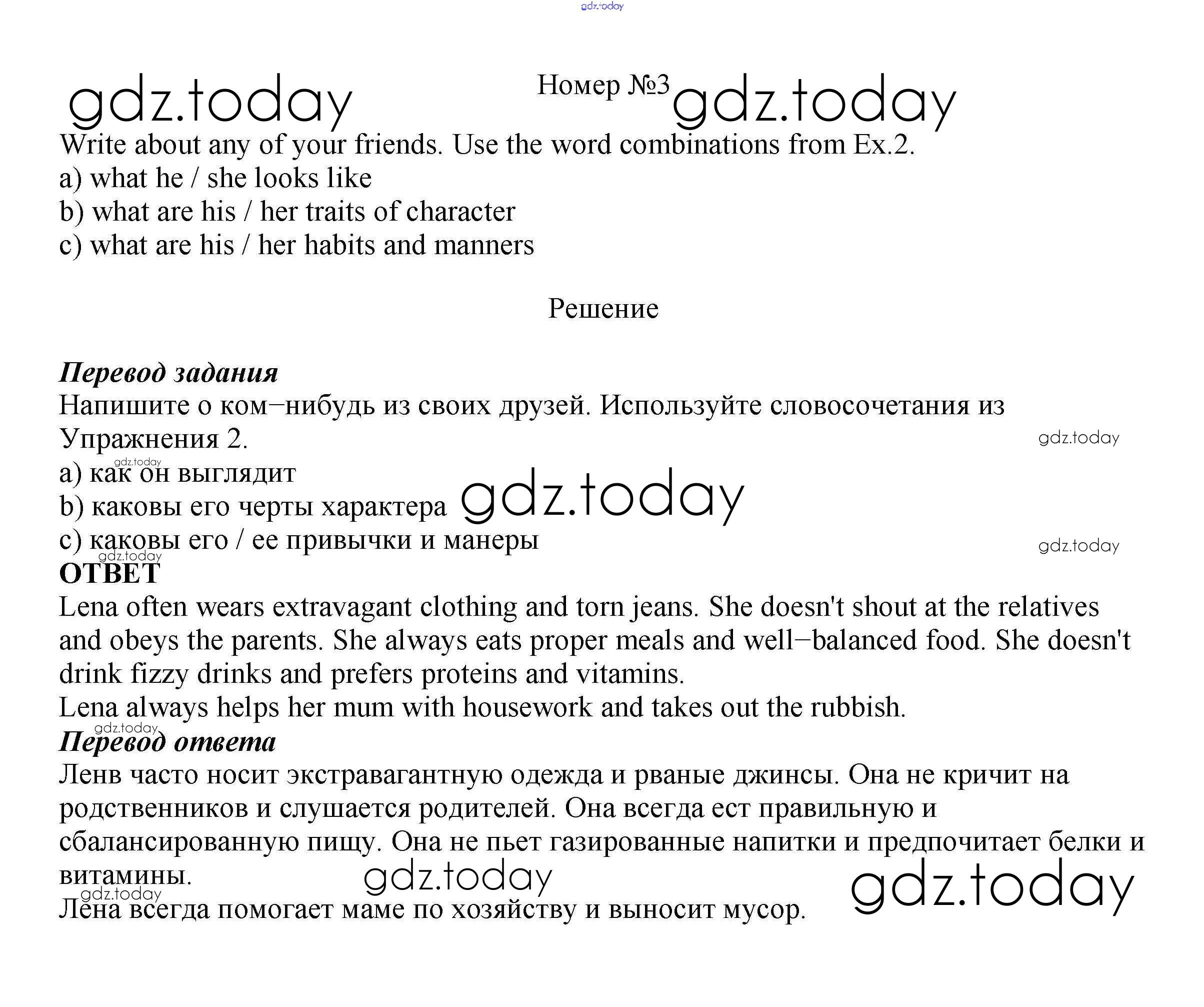 gdz.today

gdz.today

Номер №3

gdz.today

Write about any of your friends. Use the word combinations from Ex.2.
a) what he / she looks like
b) what are his / her traits of character
c) what are his / her habits and manners

Решение

Перевод задания
Напишите о ком−нибудь из своих друзей. Используйте словосочетания из Упражнения 2.

gdz.today

gdz.today

a) как он выглядит
b) каковы его черты характера

gdz.today

c) каковы его / ее привычки и манеры

gdz.today

gdz.today

ОТВЕТ
Lena often wears extravagant clothing and torn jeans. She doesn't shout at the relatives and obeys the parents. She always eats proper meals and well−balanced food. She doesn't drink fizzy drinks and prefers proteins and vitamins.
Lena always helps her mum with housework and takes out the rubbish.

gdz.today

Перевод ответа
Ленв часто носит экстравагантную одежда и рваные джинсы. Она не кричит на родственников и слушается родителей. Она всегда ест правильную и сбалансированную пищу. Она не пьет газированные напитки и предпочитает белки и витамины.

gdz.today

gdz.today

gdz.today

Лена всегда помогает маме по хозяйству и выносит мусор.